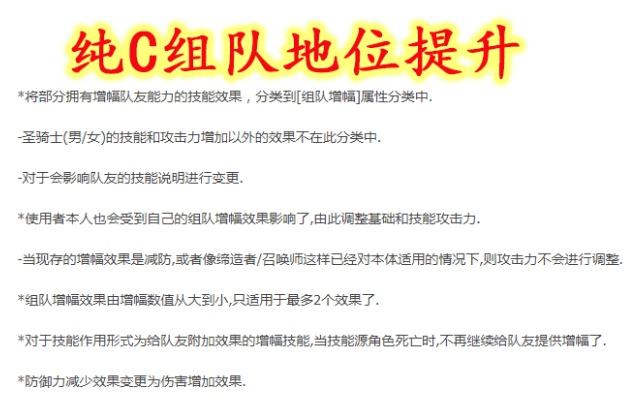 纯C组队地位提升

*将部分拥有增幅队友能力的技能效果，分类到[组队增幅]属性分类中.

-圣骑士(男/女)的技能和攻击力增加以外的效果不在此分类中.

-对于会影响队友的技能说明进行变更.

*使用者本人也会受到自己的组队增幅效果影响了,由此调整基础和技能攻击力.

-当现存的增幅效果是减防,或者像缔造者/召唤师这样已经对本体适用的情况下,则攻击力不会进行调整.

*组队增幅效果由增幅数值从大到小,只适用于最多2个效果了.

*对于技能作用形式为给队友附加效果的增幅技能,当技能源角色死亡时,不再继续给队友提供增幅了.

*防御力减少效果变更为伤害增加效果.